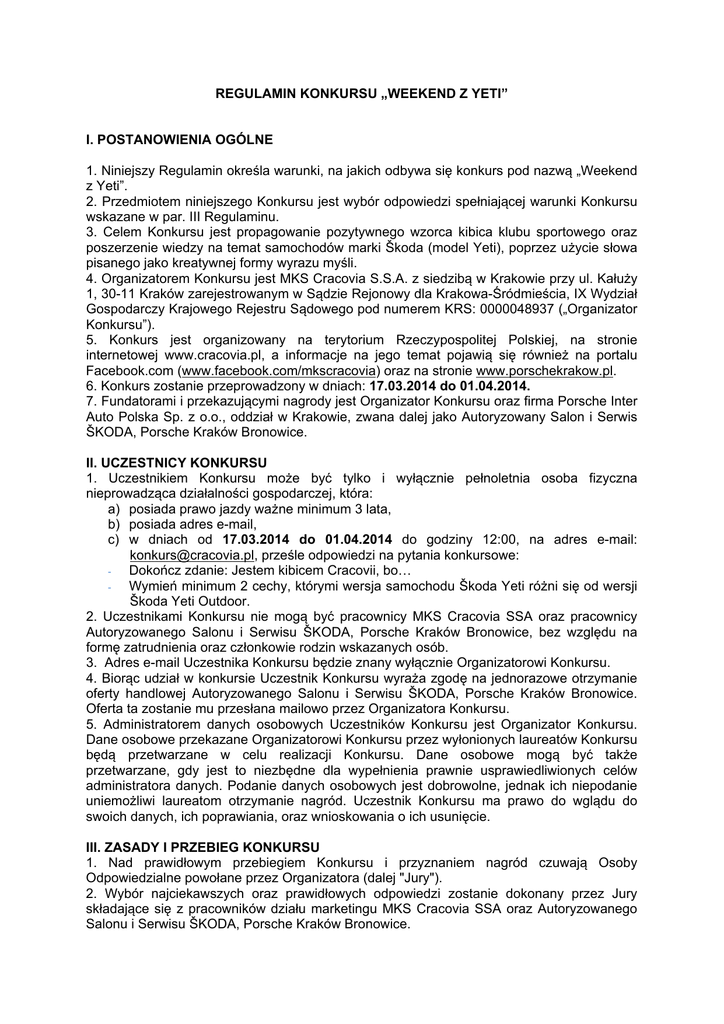 REGULAMIN KONKURSU „WEEKEND Z YETI"

I. POSTANOWIENIA OGÓLNE

1. Niniejszy Regulamin określa warunki, na jakich odbywa się konkurs pod nazwą „Weekend z Yeti".
2. Przedmiotem niniejszego Konkursu jest wybór odpowiedzi spełniającej warunki Konkursu wskazane w par. III Regulaminu.
3. Celem Konkursu jest propagowanie pozytywnego wzorca kibica klubu sportowego oraz poszerzenie wiedzy na temat samochodów marki Škoda (model Yeti), poprzez użycie słowa pisanego jako kreatywnej formy wyrazu myśli.
4. Organizatorem Konkursu jest MKS Cracovia S.S.A. z siedzibą w Krakowie przy ul. Kałuży 1, 30-11 Kraków zarejestrowanym w Sądzie Rejonowy dla Krakowa-Śródmieścia, IX Wydział Gospodarczy Krajowego Rejestru Sądowego pod numerem KRS: 0000048937 („Organizator Konkursu").
5. Konkurs jest organizowany na terytorium Rzeczypospolitej Polskiej, na stronie internetowej www.cracovia.pl, a informacje na jego temat pojawią się również na portalu Facebook.com (www.facebook.com/mkscracovia) oraz na stronie www.porschekrakow.pl.
6. Konkurs zostanie przeprowadzony w dniach: 17.03.2014 do 01.04.2014.
7. Fundatorami i przekazującymi nagrody jest Organizator Konkursu oraz firma Porsche Inter Auto Polska Sp. z o.o., oddział w Krakowie, zwana dalej jako Autoryzowany Salon i Serwis ŠKODA, Porsche Kraków Bronowice.

II. UCZESTNICY KONKURSU
1. Uczestnikiem Konkursu może być tylko i wyłącznie pełnoletnia osoba fizyczna nieprowadząca działalności gospodarczej, która:
a) posiada prawo jazdy ważne minimum 3 lata,
b) posiada adres e-mail,
c) w dniach od 17.03.2014 do 01.04.2014 do godziny 12:00, na adres e-mail: konkurs@cracovia.pl, prześle odpowiedzi na pytania konkursowe:
- Dokończ zdanie: Jestem kibicem Cracovii, bo…
- Wymień minimum 2 cechy, którymi wersja samochodu Škoda Yeti różni się od wersji Škoda Yeti Outdoor.
2. Uczestnikami Konkursu nie mogą być pracownicy MKS Cracovia SSA oraz pracownicy Autoryzowanego Salonu i Serwisu ŠKODA, Porsche Kraków Bronowice, bez względu na formę zatrudnienia oraz członkowie rodzin wskazanych osób.
3. Adres e-mail Uczestnika Konkursu będzie znany wyłącznie Organizatorowi Konkursu.
4. Biorąc udział w konkursie Uczestnik Konkursu wyraża zgodę na jednorazowe otrzymanie oferty handlowej Autoryzowanego Salonu i Serwisu ŠKODA, Porsche Kraków Bronowice. Oferta ta zostanie mu przesłana mailowo przez Organizatora Konkursu.
5. Administratorem danych osobowych Uczestników Konkursu jest Organizator Konkursu. Dane osobowe przekazane Organizatorowi Konkursu przez wyłonionych laureatów Konkursu będą przetwarzane w celu realizacji Konkursu. Dane osobowe mogą być także przetwarzane, gdy jest to niezbędne dla wypełnienia prawnie usprawiedliwionych celów administratora danych. Podanie danych osobowych jest dobrowolne, jednak ich niepodanie uniemożliwi laureatom otrzymanie nagród. Uczestnik Konkursu ma prawo do wglądu do swoich danych, ich poprawiania, oraz wnioskowania o ich usunięcie.

III. ZASADY I PRZEBIEG KONKURSU
1. Nad prawidłowym przebiegiem Konkursu i przyznaniem nagród czuwają Osoby Odpowiedzialne powołane przez Organizatora (dalej "Jury").
2. Wybór najciekawszych oraz prawidłowych odpowiedzi zostanie dokonany przez Jury składające się z pracowników działu marketingu MKS Cracovia SSA oraz Autoryzowanego Salonu i Serwisu ŠKODA, Porsche Kraków Bronowice.